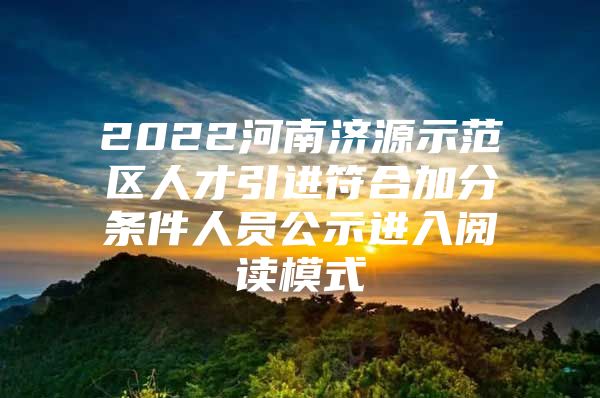 2022河南济源示范区人才引进符合加分条件人员公示进入阅读模式